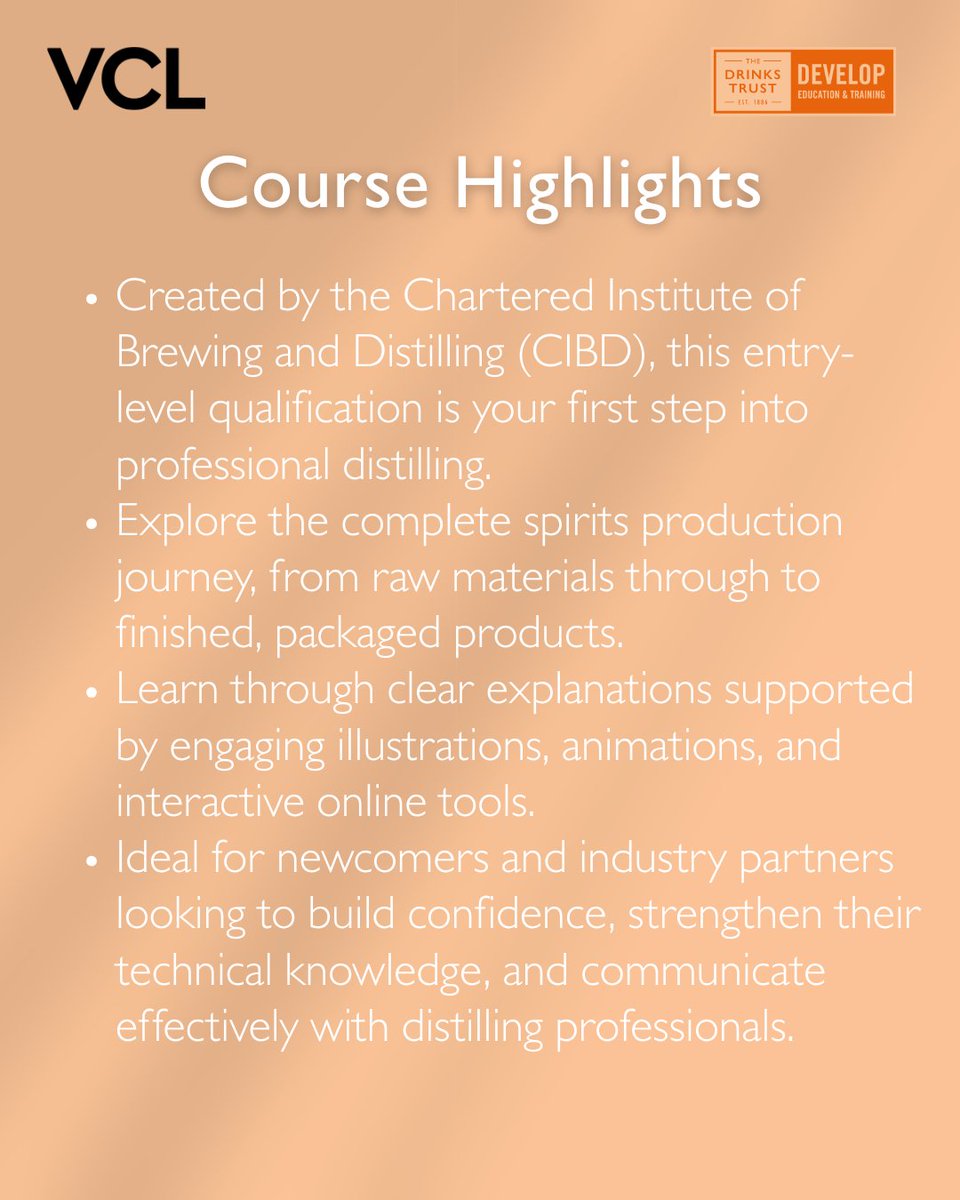 VCL

THE DRINKS TRUST EST. 1886

DEVELOP
EDUCATION & TRAINING

Course Highlights

• Created by the Chartered Institute of Brewing and Distilling (CIBD), this entry-level qualification is your first step into professional distilling.
• Explore the complete spirits production journey, from raw materials through to finished, packaged products.
• Learn through clear explanations supported by engaging illustrations, animations, and interactive online tools.
• Ideal for newcomers and industry partners looking to build confidence, strengthen their technical knowledge, and communicate effectively with distilling professionals.